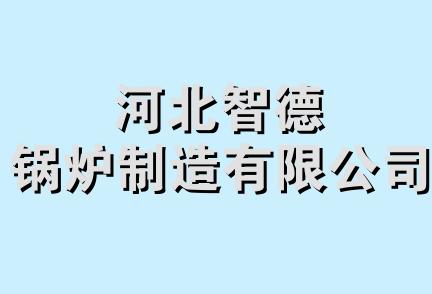 河北智德
锅炉制造有限公司